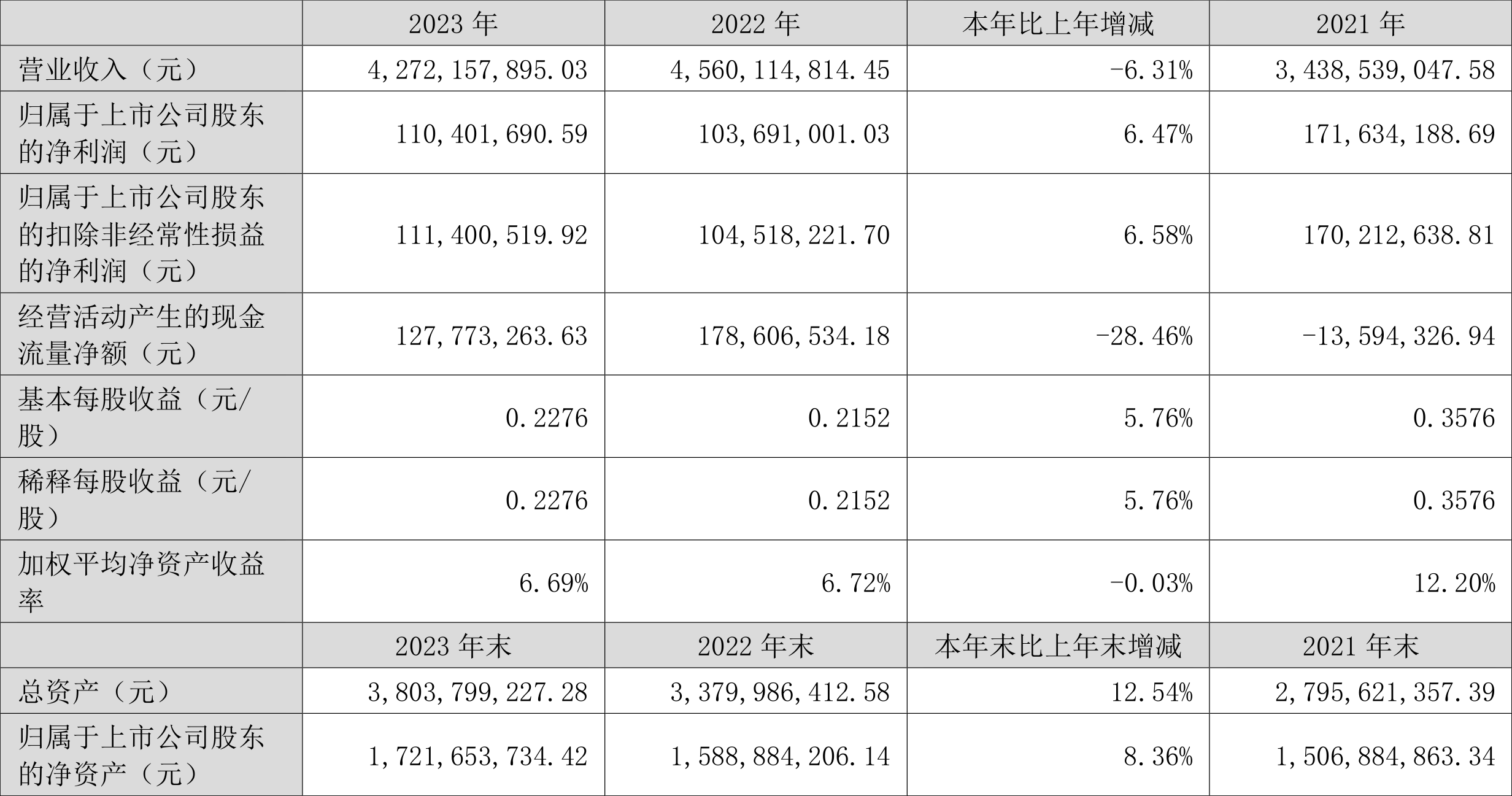 |  | 2023年 | 2022年 | 本年比上年增减 | 2021年 |
|---|---|---|---|---|
| 营业收入（元） | 4,272,157,895.03 | 4,560,114,814.45 | -6.31% | 3,438,539,047.58 |
| 归属于上市公司股东的净利润（元） | 110,401,690.59 | 103,691,001.03 | 6.47% | 171,634,188.69 |
| 归属于上市公司股东的扣除非经常性损益的净利润（元） | 111,400,519.92 | 104,518,221.70 | 6.58% | 170,212,638.81 |
| 经营活动产生的现金流量净额（元） | 127,773,263.63 | 178,606,534.18 | -28.46% | -13,594,326.94 |
| 基本每股收益（元/股） | 0.2276 | 0.2152 | 5.76% | 0.3576 |
| 稀释每股收益（元/股） | 0.2276 | 0.2152 | 5.76% | 0.3576 |
| 加权平均净资产收益率 | 6.69% | 6.72% | -0.03% | 12.20% |
|  | 2023年末 | 2022年末 | 本年末比上年末增减 | 2021年末 |
| 总资产（元） | 3,803,799,227.28 | 3,379,986,412.58 | 12.54% | 2,795,621,357.39 |
| 归属于上市公司股东的净资产（元） | 1,721,653,734.42 | 1,588,884,206.14 | 8.36% | 1,506,884,863.34 |